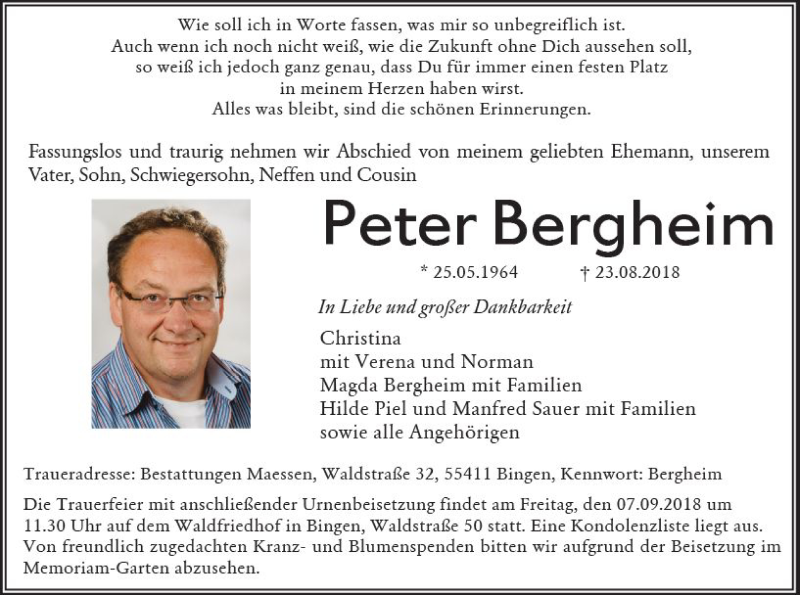 Wie soll ich in Worte fassen, was mir so unbegreiflich ist.
Auch wenn ich noch nicht weiß, wie die Zukunft ohne Dich aussehen soll,
so weiß ich jedoch ganz genau, dass Du für immer einen festen Platz
in meinem Herzen haben wirst.
Alles was bleibt, sind die schönen Erinnerungen.

Fassungslos und traurig nehmen wir Abschied von meinem geliebten Ehemann, unserem Vater, Sohn, Schwiegersohn, Neffen und Cousin

Peter Bergheim

* 25.05.1964 † 23.08.2018

In Liebe und großer Dankbarkeit

Christina
mit Verena und Norman
Magda Bergheim mit Familien
Hilde Piel und Manfred Sauer mit Familien
sowie alle Angehörigen

Traueradresse: Bestattungen Maessen, Waldstraße 32, 55411 Bingen, Kennwort: Bergheim

Die Trauerfeier mit anschließender Urnenbeisetzung findet am Freitag, den 07.09.2018 um 11.30 Uhr auf dem Waldfriedhof in Bingen, Waldstraße 50 statt. Eine Kondolenzliste liegt aus. Von freundlich zugedachten Kranz- und Blumenspenden bitten wir aufgrund der Beisetzung im Memoriam-Garten abzusehen.